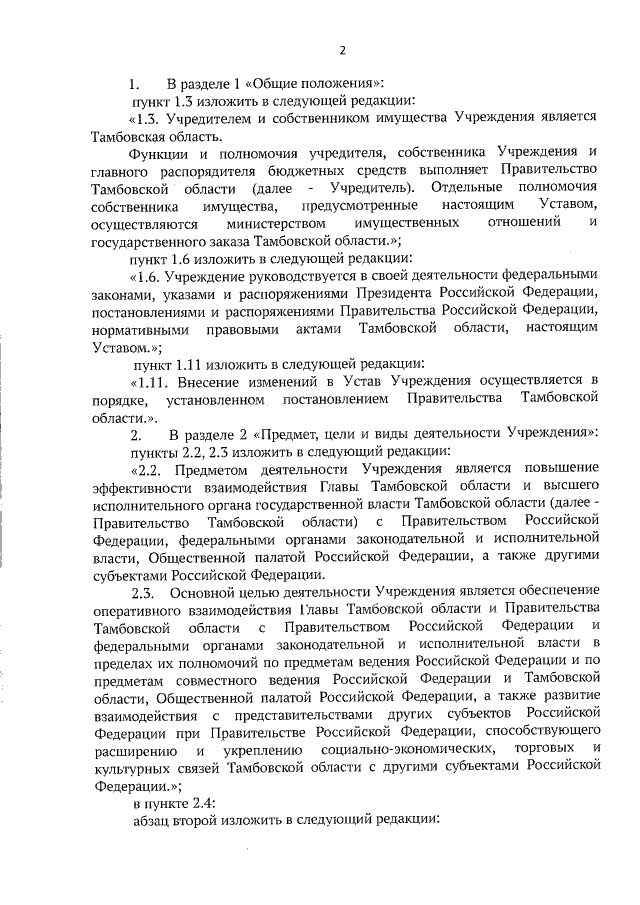 2

1. В разделе 1 «Общие положения»:

пункт 1.3 изложить в следующей редакции:

«1.3. Учредителем и собственником имущества Учреждения является Тамбовская область.

Функции и полномочия учредителя, собственника Учреждения и главного распорядителя бюджетных средств выполняет Правительство Тамбовской области (далее - Учредитель). Отдельные полномочия собственника имущества, предусмотренные настоящим Уставом, осуществляются министерством имущественных отношений и государственного заказа Тамбовской области.»;

пункт 1.6 изложить в следующей редакции:

«1.6. Учреждение руководствуется в своей деятельности федеральными законами, указами и распоряжениями Президента Российской Федерации, постановлениями и распоряжениями Правительства Российской Федерации, нормативными правовыми актами Тамбовской области, настоящим Уставом.»;

пункт 1.11 изложить в следующей редакции:

«1.11. Внесение изменений в Устав Учреждения осуществляется в порядке, установленном постановлением Правительства Тамбовской области.».

2. В разделе 2 «Предмет, цели и виды деятельности Учреждения»:

пункты 2.2, 2.3 изложить в следующей редакции:

«2.2. Предметом деятельности Учреждения является повышение эффективности взаимодействия Главы Тамбовской области и высшего исполнительного органа государственной власти Тамбовской области (далее - Правительство Тамбовской области) с Правительством Российской Федерации, федеральными органами законодательной и исполнительной власти, Общественной палатой Российской Федерации, а также другими субъектами Российской Федерации.

2.3. Основной целью деятельности Учреждения является обеспечение оперативного взаимодействия Главы Тамбовской области и Правительства Тамбовской области с Правительством Российской Федерации и федеральными органами законодательной и исполнительной власти в пределах их полномочий по предметам ведения Российской Федерации и по предметам совместного ведения Российской Федерации и Тамбовской области, Общественной палатой Российской Федерации, а также развитие взаимодействия с представительствами других субъектов Российской Федерации при Правительстве Российской Федерации, способствующего расширению и укреплению социально-экономических, торговых и культурных связей Тамбовской области с другими субъектами Российской Федерации.»;

в пункте 2.4:

абзац второй изложить в следующий редакции: